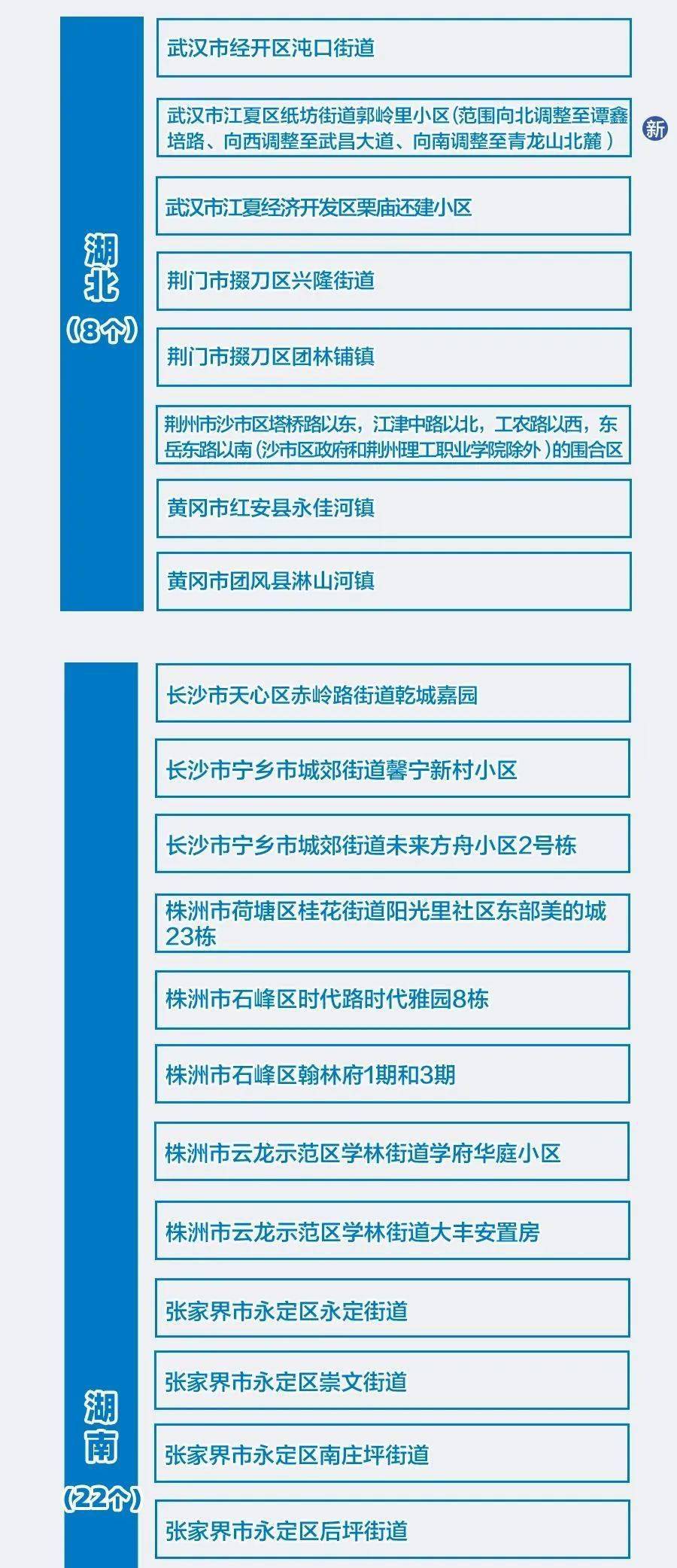 湖北
（8个）

武汉市经开区沌口街道

武汉市江夏区纸坊街道郭岭里小区（范围向北调整至谭鑫培路、向西调整至武昌大道、向南调整至青龙山北麓）

新

武汉市江夏经济开发区栗庙还建小区

荆门市掇刀区兴隆街道

荆门市掇刀区团林铺镇

荆州市沙市区塔桥路以东，江津中路以北，工农路以西，东岳东路以南（沙市区政府和荆州理工职业学院除外）的围合区

黄冈市红安县永佳河镇

黄冈市团风县淋山河镇

湖南
（22个）

长沙市天心区赤岭路街道乾城嘉园

长沙市宁乡市城郊街道馨宁新村小区

长沙市宁乡市城郊街道未来方舟小区2号栋

株洲市荷塘区桂花街道阳光里社区东部美的城23栋

株洲市石峰区时代路时代雅园8栋

株洲市石峰区翰林府1期和3期

株洲市云龙示范区学林街道学府华庭小区

株洲市云龙示范区学林街道大丰安置房

张家界市永定区永定街道

张家界市永定区崇文街道

张家界市永定区南庄坪街道

张家界市永定区后坪街道